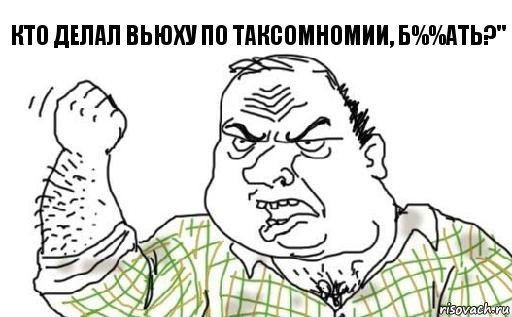 КТО ДЕЛАЛ ВЬЮХУ ПО ТАКСОМНОМИИ, Б%%АТЬ?"

risovach.ru